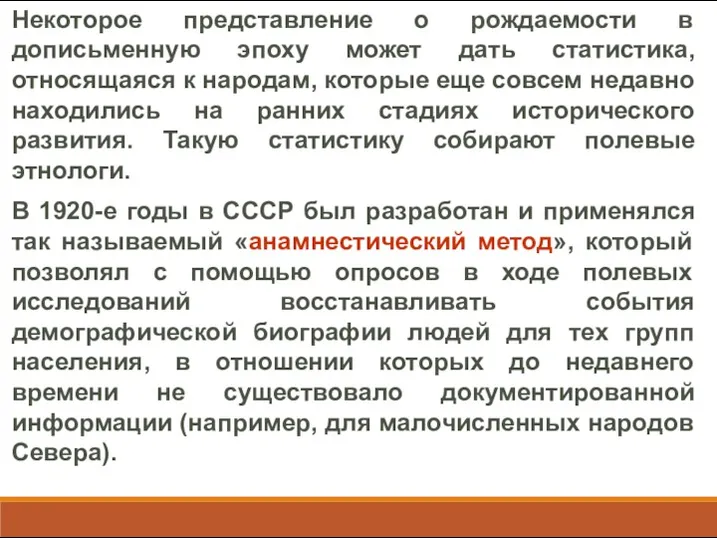 Некоторое представление о рождаемости в дописьменную эпоху может дать статистика, относящаяся к народам, которые еще совсем недавно находились на ранних стадиях исторического развития. Такую статистику собирают полевые этнологи.

В 1920-е годы в СССР был разработан и применялся так называемый «анамнестический метод», который позволял с помощью опросов в ходе полевых исследований восстанавливать события демографической биографии людей для тех групп населения, в отношении которых до недавнего времени не существовало документированной информации (например, для малочисленных народов Севера).